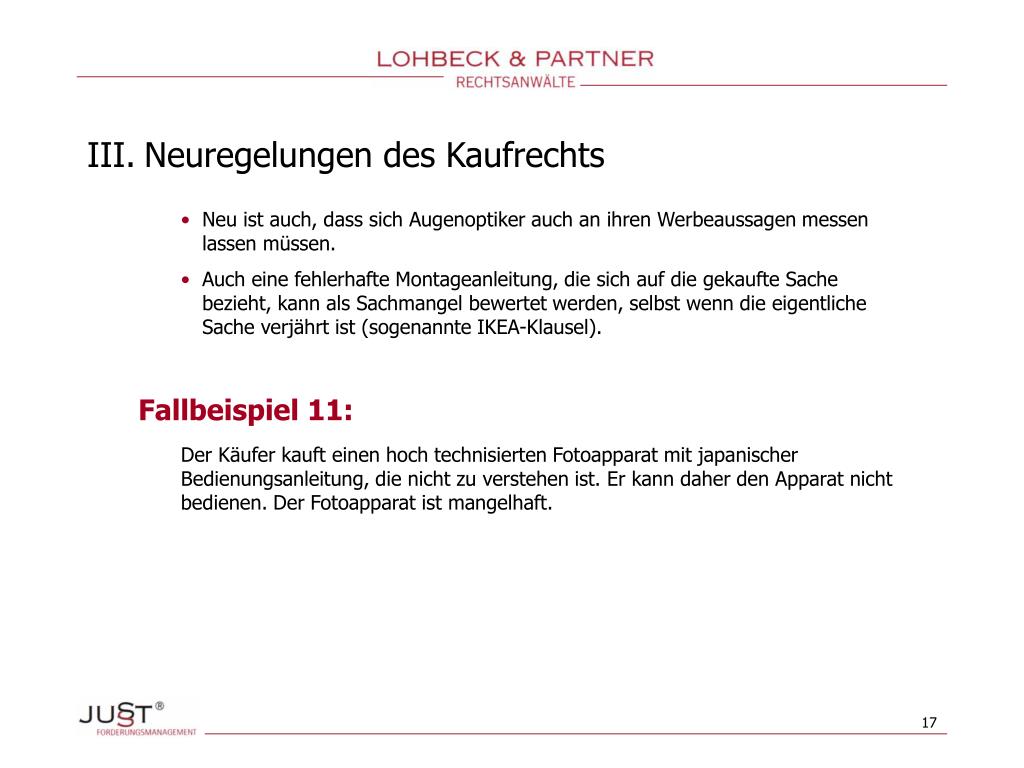 LOHBECK & PARTNER
RECHTSANWÄLTE

III. Neuregelungen des Kaufrechts

• Neu ist auch, dass sich Augenoptiker auch an ihren Werbeaussagen messen lassen müssen.

• Auch eine fehlerhafte Montageanleitung, die sich auf die gekaufte Sache bezieht, kann als Sachmangel bewertet werden, selbst wenn die eigentliche Sache verjährt ist (sogenannte IKEA-Klausel).

Fallbeispiel 11:

Der Käufer kauft einen hoch technisierten Fotoapparat mit japanischer Bedienungsanleitung, die nicht zu verstehen ist. Er kann daher den Apparat nicht bedienen. Der Fotoapparat ist mangelhaft.

JUST®
FORDERUNGSMANAGEMENT

17